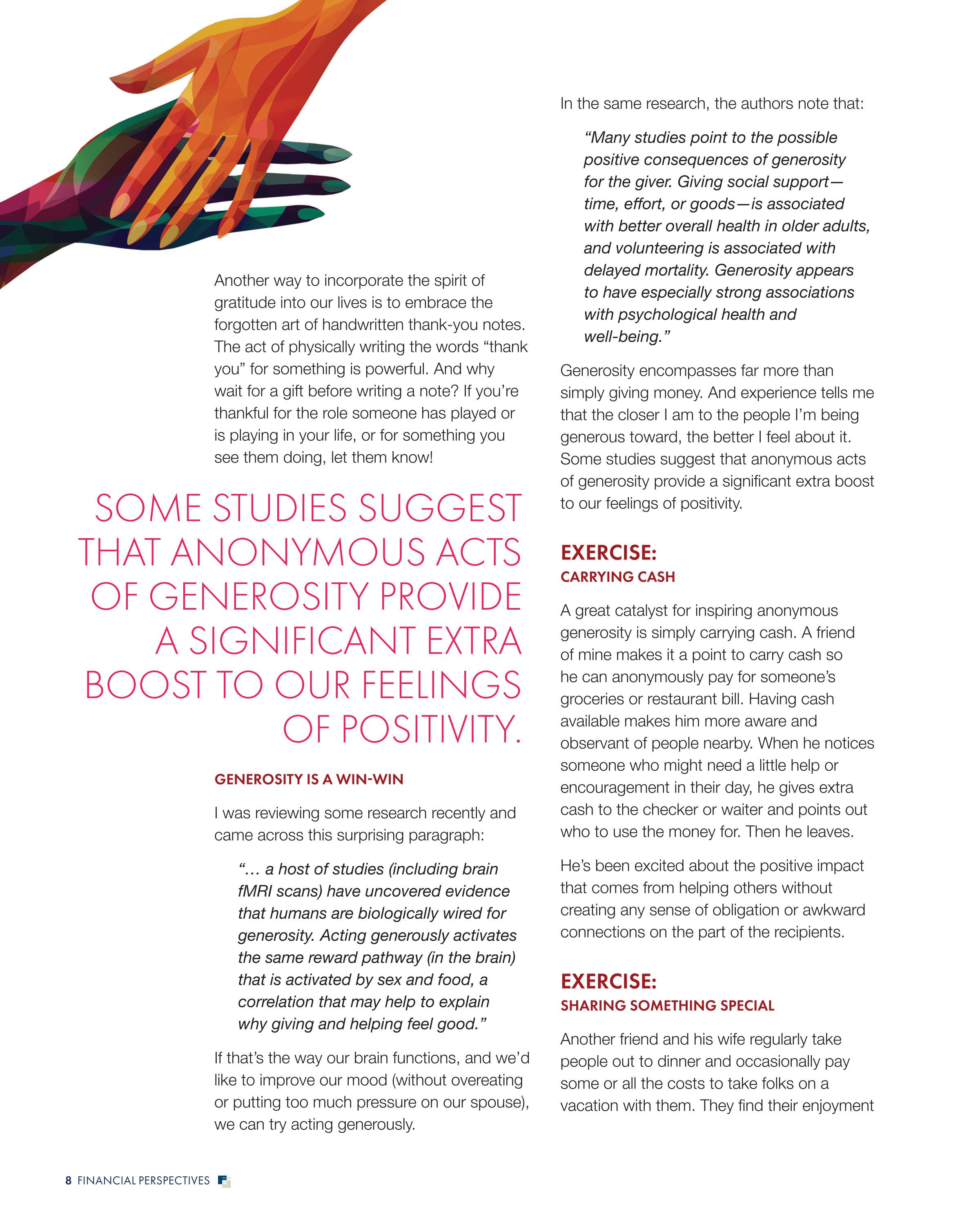 Another way to incorporate the spirit of gratitude into our lives is to embrace the forgotten art of handwritten thank-you notes. The act of physically writing the words “thank you” for something is powerful. And why wait for a gift before writing a note? If you’re thankful for the role someone has played or is playing in your life, or for something you see them doing, let them know!

SOME STUDIES SUGGEST THAT ANONYMOUS ACTS OF GENEROSITY PROVIDE A SIGNIFICANT EXTRA BOOST TO OUR FEELINGS OF POSITIVITY.

GENEROSITY IS A WIN-WIN

I was reviewing some research recently and came across this surprising paragraph:

“… a host of studies (including brain fMRI scans) have uncovered evidence that humans are biologically wired for generosity. Acting generously activates the same reward pathway (in the brain) that is activated by sex and food, a correlation that may help to explain why giving and helping feel good.”

If that’s the way our brain functions, and we’d like to improve our mood (without overeating or putting too much pressure on our spouse), we can try acting generously.

In the same research, the authors note that:

“Many studies point to the possible positive consequences of generosity for the giver. Giving social support—time, effort, or goods—is associated with better overall health in older adults, and volunteering is associated with delayed mortality. Generosity appears to have especially strong associations with psychological health and well-being.”

Generosity encompasses far more than simply giving money. And experience tells me that the closer I am to the people I’m being generous toward, the better I feel about it. Some studies suggest that anonymous acts of generosity provide a significant extra boost to our feelings of positivity.

EXERCISE:
CARRYING CASH

A great catalyst for inspiring anonymous generosity is simply carrying cash. A friend of mine makes it a point to carry cash so he can anonymously pay for someone’s groceries or restaurant bill. Having cash available makes him more aware and observant of people nearby. When he notices someone who might need a little help or encouragement in their day, he gives extra cash to the checker or waiter and points out who to use the money for. Then he leaves.

He’s been excited about the positive impact that comes from helping others without creating any sense of obligation or awkward connections on the part of the recipients.

EXERCISE:
SHARING SOMETHING SPECIAL

Another friend and his wife regularly take people out to dinner and occasionally pay some or all the costs to take folks on a vacation with them. They find their enjoyment

8 FINANCIAL PERSPECTIVES